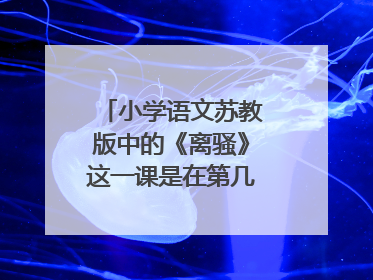 「小学语文苏教版中的《离骚》这一课是在第几